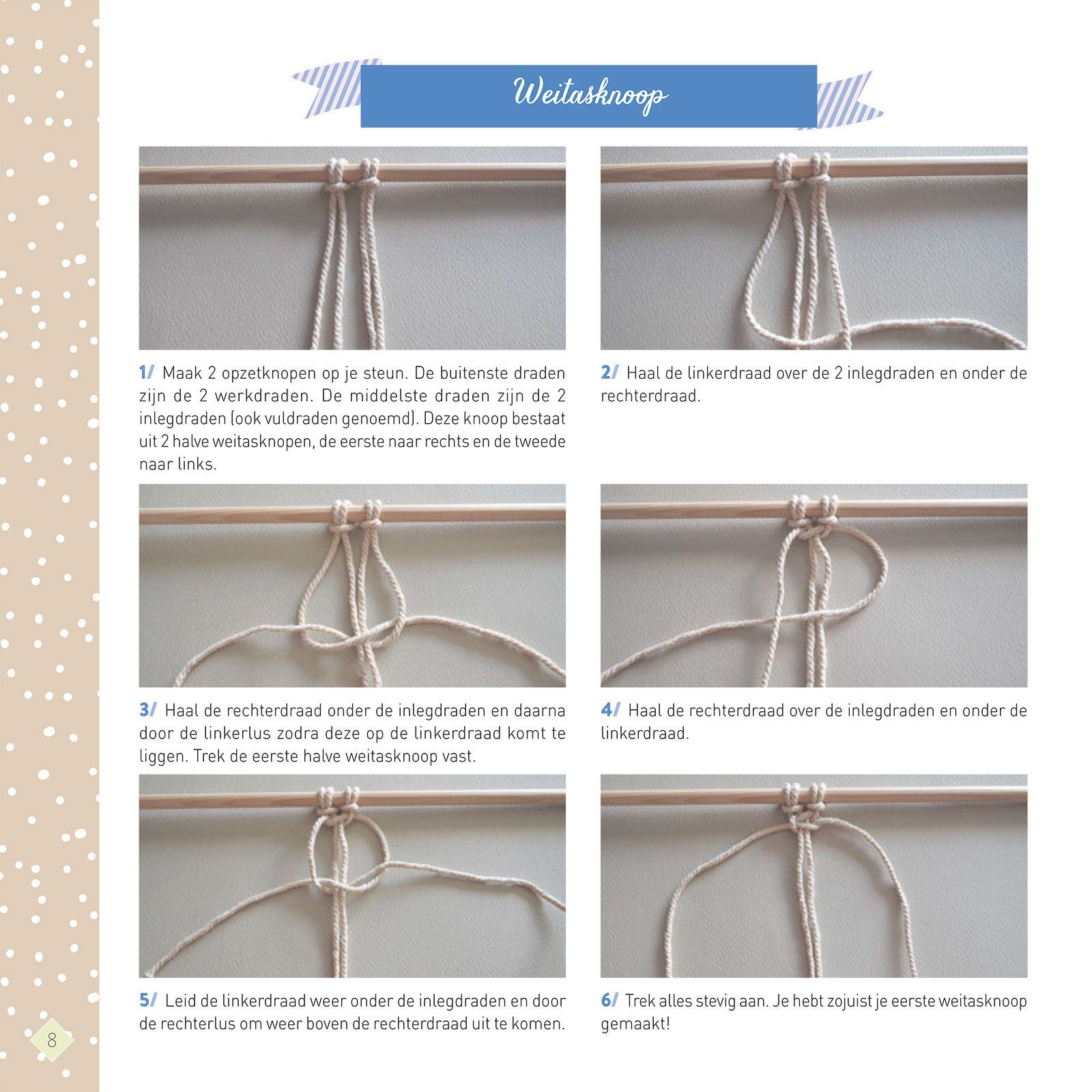 Weitasknoop

1/ Maak 2 opzetknopen op je steun. De buitenste draden zijn de 2 werkdraden. De middelste draden zijn de 2 inlegdraden (ook vuldraden genoemd). Deze knoop bestaat uit 2 halve weitasknopen, de eerste naar rechts en de tweede naar links.

2/ Haal de linkerdraad over de 2 inlegdraden en onder de rechterdraad.

3/ Haal de rechterdraad onder de inlegdraden en daarna door de linkerlus zodra deze op de linkerdraad komt te liggen. Trek de eerste halve weitasknoop vast.

4/ Haal de rechterdraad over de inlegdraden en onder de linkerdraad.

5/ Leid de linkerdraad weer onder de inlegdraden en door de rechterlus om weer boven de rechterdraad uit te komen.

6/ Trek alles stevig aan. Je hebt zojuist je eerste weitasknoop gemaakt!

8